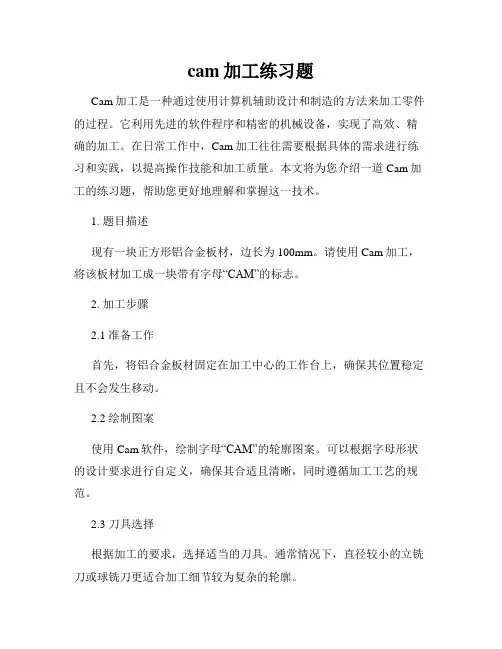 cam 加工练习题

Cam 加工是一种通过使用计算机辅助设计和制造的方法来加工零件的过程。它利用先进的软件程序和精密的机械设备，实现了高效、精确的加工。在日常工作中，Cam 加工往往需要根据具体的需求进行练习和实践，以提高操作技能和加工质量。本文将为您介绍一道 Cam 加工的练习题，帮助您更好地理解和掌握这一技术。

1. 题目描述

现有一块正方形铝合金板材，边长为 100mm。请使用 Cam 加工，将该板材加工成一块带有字母“CAM”的标志。

2. 加工步骤

2.1 准备工作

首先，将铝合金板材固定在加工中心的工作台上，确保其位置稳定且不会发生移动。

2.2 绘制图案

使用 Cam 软件，绘制字母“CAM”的轮廓图案。可以根据字母形状的设计要求进行自定义，确保其合适且清晰，同时遵循加工工艺的规范。

2.3 刀具选择

根据加工的要求，选择适当的刀具。通常情况下，直径较小的立铣刀或球铣刀更适合加工细节较为复杂的轮廓。